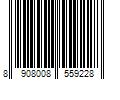 8 908008 559228